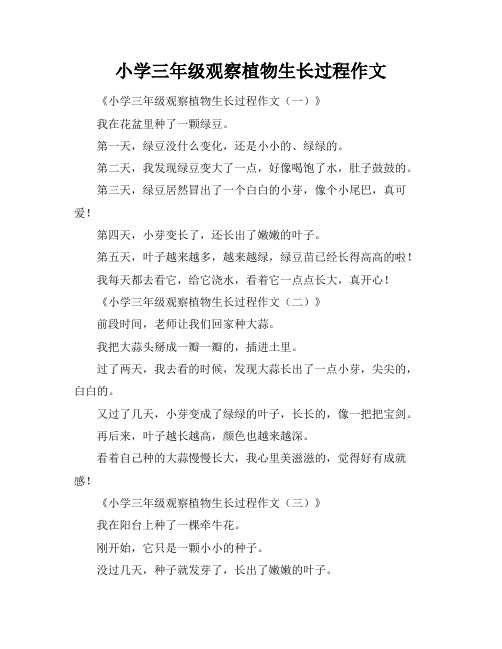 小学三年级观察植物生长过程作文

《小学三年级观察植物生长过程作文（一）》

我在花盆里种了一颗绿豆。

第一天，绿豆没什么变化，还是小小的、绿绿的。

第二天，我发现绿豆变大了一点，好像喝饱了水，肚子鼓鼓的。

第三天，绿豆居然冒出了一个白白的小芽，像个小尾巴，真可爱！

第四天，小芽变长了，还长出了嫩嫩的叶子。

第五天，叶子越来越多，越来越绿，绿豆苗已经长得高高的啦！

我每天都去看它，给它浇水，看着它一点点长大，真开心！

《小学三年级观察植物生长过程作文（二）》

前段时间，老师让我们回家种大蒜。

我把大蒜头掰成一瓣一瓣的，插进土里。

过了两天，我去看的时候，发现大蒜长出了一点小芽，尖尖的，白白的。

又过了几天，小芽变成了绿绿的叶子，长长的，像一把把宝剑。

再后来，叶子越长越高，颜色也越来越深。

看着自己种的大蒜慢慢长大，我心里美滋滋的，觉得好有成就感！

《小学三年级观察植物生长过程作文（三）》

我在阳台上种了一棵牵牛花。

刚开始，它只是一颗小小的种子。

没过几天，种子就发芽了，长出了嫩嫩的叶子。